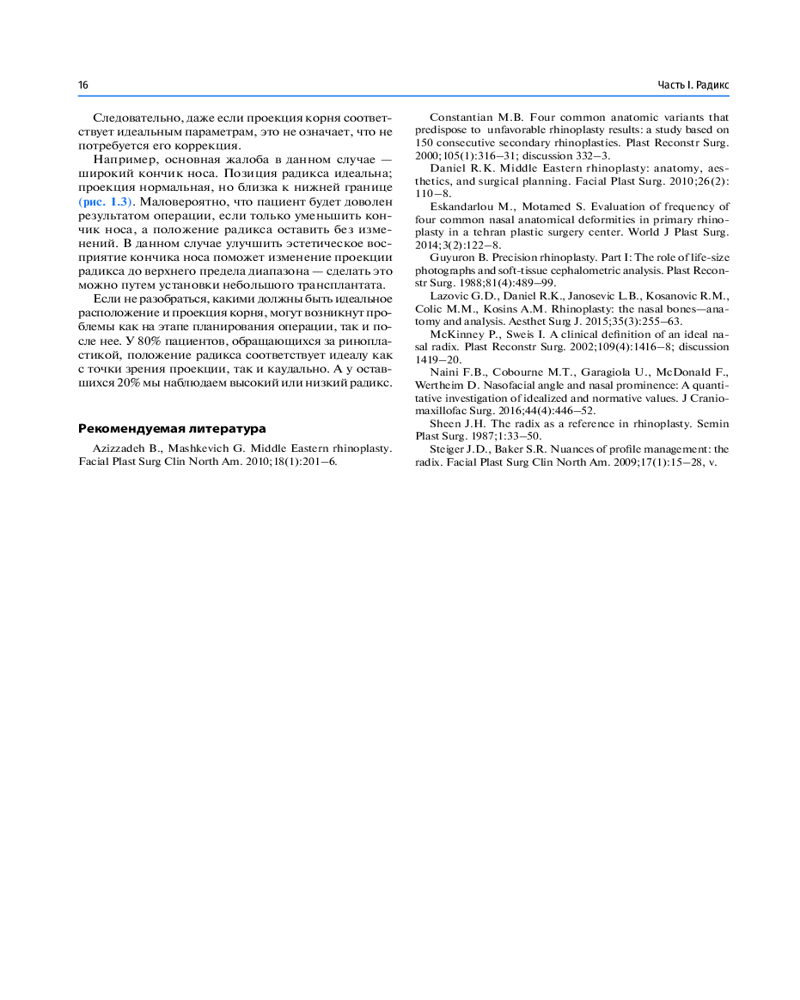 16

Часть I. Радикс

Следовательно, даже если проекция корня соответствует идеальным параметрам, это не означает, что не потребуется его коррекция.

Например, основная жалоба в данном случае — широкий кончик носа. Позиция радикса идеальна; проекция нормальная, но близка к нижней границе (рис. 1.3). Маловероятно, что пациент будет доволен результатом операции, если только уменьшить кончик носа, а положение радикса оставить без изменений. В данном случае улучшить эстетическое восприятие кончика носа поможет изменение проекции радикса до верхнего предела диапазона — сделать это можно путем установки небольшого трансплантата.

Если не разобраться, какими должны быть идеальное расположение и проекция корня, могут возникнут проблемы как на этапе планирования операции, так и после нее. У 80% пациентов, обращающихся за ринопластикой, положение радикса соответствует идеалу как с точки зрения проекции, так и каудально. А у оставшихся 20% мы наблюдаем высокий или низкий радикс.

Рекомендуемая литература

Azizzadeh B., Mashkevich G. Middle Eastern rhinoplasty. Facial Plast Surg Clin North Am. 2010;18(1):201–6.

Constantian M.B. Four common anatomic variants that predispose to unfavorable rhinoplasty results: a study based on 150 consecutive secondary rhinoplasties. Plast Reconstr Surg. 2000;105(1):316–31; discussion 332–3.

Daniel R.K. Middle Eastern rhinoplasty: anatomy, aesthetics, and surgical planning. Facial Plast Surg. 2010;26(2): 110–8.

Eskandarlou M., Motamed S. Evaluation of frequency of four common nasal anatomical deformities in primary rhinoplasty in a tehran plastic surgery center. World J Plast Surg. 2014;3(2):122–8.

Guyuron B. Precision rhinoplasty. Part I: The role of life-size photographs and soft-tissue cephalometric analysis. Plast Reconstr Surg. 1988;81(4):489–99.

Lazovic G.D., Daniel R.K., Janosevic L.B., Kosanovic R.M., Colic M.M., Kosins A.M. Rhinoplasty: the nasal bones—anatomy and analysis. Aesthet Surg J. 2015;35(3):255–63.

McKinney P., Sweis I. A clinical definition of an ideal nasal radix. Plast Reconstr Surg. 2002;109(4):1416–8; discussion 1419–20.

Naini F.B., Cobourne M.T., Garagiola U., McDonald F., Wertheim D. Nasofacial angle and nasal prominence: A quantitative investigation of idealized and normative values. J Craniomaxillofac Surg. 2016;44(4):446–52.

Sheen J.H. The radix as a reference in rhinoplasty. Semin Plast Surg. 1987;1:33–50.

Steiger J.D., Baker S.R. Nuances of profile management: the radix. Facial Plast Surg Clin North Am. 2009;17(1):15–28, v.